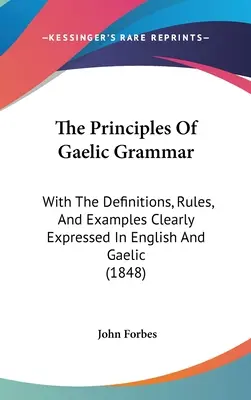 —KESSINGER'S RARE REPRINTS—

The Principles Of Gaelic Grammar

With The Definitions, Rules, And Examples Clearly Expressed In English And Gaelic (1848)

John Forbes